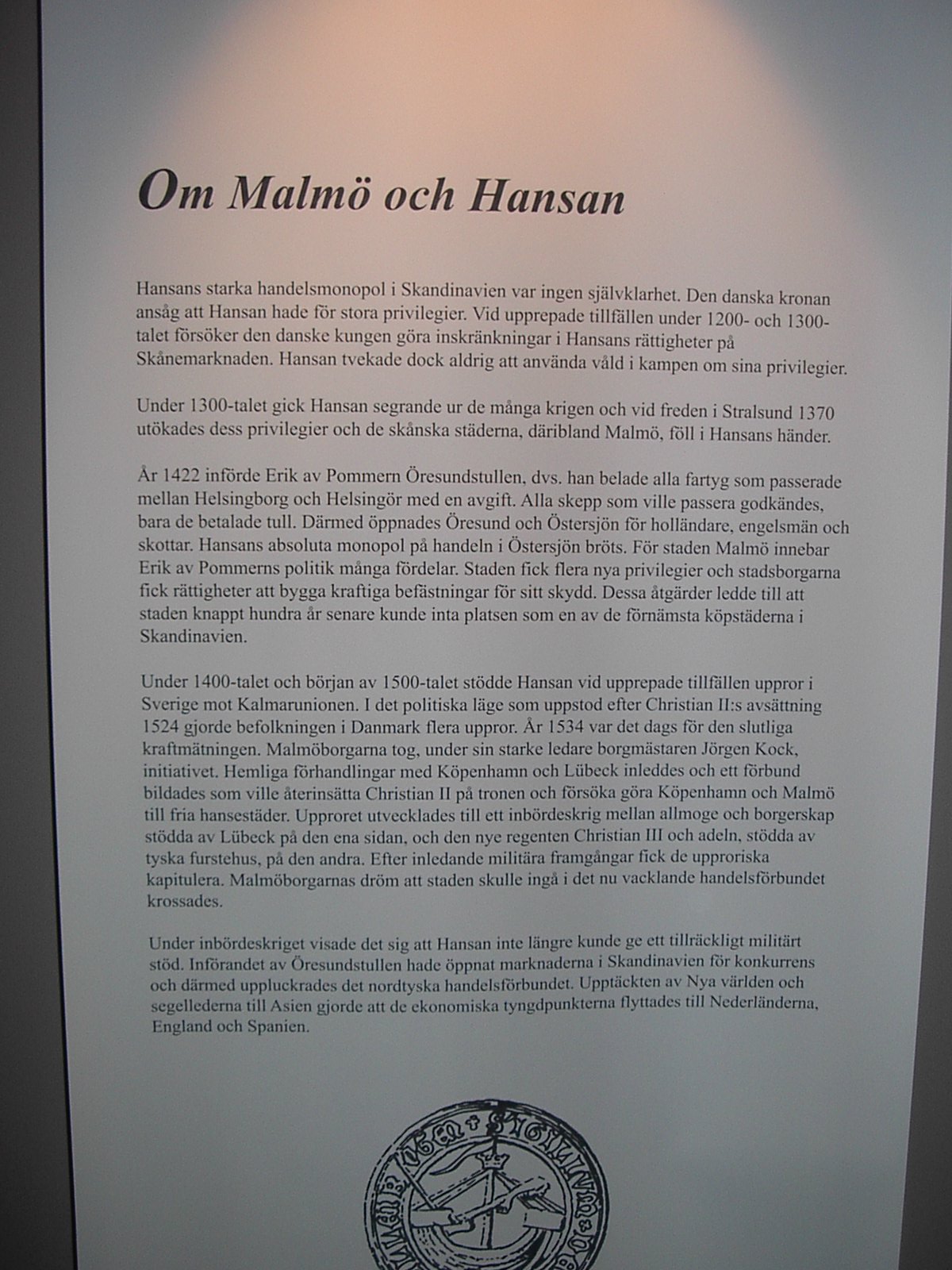 Om Malmö och Hansan

Hansans starka handelsmonopol i Skandinavien var ingen självklarhet. Den danska kronan ansåg att Hansan hade för stora privilegier. Vid upprepade tillfällen under 1200- och 1300-talet försöker den danske kungen göra inskränkningar i Hansans rättigheter på Skånemarknaden. Hansan tvekade dock aldrig att använda våld i kampen om sina privilegier.

Under 1300-talet gick Hansan segrande ur de många krigen och vid freden i Stralsund 1370 utökades dess privilegier och de skånska städerna, däribland Malmö, föll i Hansans händer.

År 1422 införde Erik av Pommern Öresundstullen, dvs. han belade alla fartyg som passerade mellan Helsingborg och Helsingör med en avgift. Alla skepp som ville passera godkändes, bara de betalade tull. Därmed öppnades Öresund och Östersjön för holländare, engelsmän och skottar. Hansans absoluta monopol på handeln i Östersjön bröts. För staden Malmö innebar Erik av Pommerns politik många fördelar. Staden fick flera nya privilegier och stadsborgarna fick rättigheter att bygga kraftiga befästningar för sitt skydd. Dessa åtgärder ledde till att staden knappt hundra år senare kunde inta platsen som en av de förnämsta köpstäderna i Skandinavien.

Under 1400-talet och början av 1500-talet stödde Hansan vid upprepade tillfällen uppror i Sverige mot Kalmarunionen. I det politiska läge som uppstod efter Christian II:s avsättning 1524 gjorde befolkningen i Danmark flera uppror. År 1534 var det dags för den slutliga kraftmätningen. Malmöborgarna tog, under sin starke ledare borgmästaren Jörgen Kock, initiativet. Hemliga förhandlingar med Köpenhamn och Lübeck inleddes och ett förbund bildades som ville återinsätta Christian II på tronen och försöka göra Köpenhamn och Malmö till fria hansestäder. Upproret utvecklades till ett inbördeskrig mellan allmoge och borgerskap stödda av Lübeck på den ena sidan, och den nye regenten Christian III och adeln, stödda av tyska furstehus, på den andra. Efter inledande militära framgångar fick de upproriska kapitulera. Malmöborgarnas dröm att staden skulle ingå i det nu vacklande handelsförbundet krossades.

Under inbördeskriget visade det sig att Hansan inte längre kunde ge ett tillräckligt militärt stöd. Införandet av Öresundstullen hade öppnat marknaderna i Skandinavien för konkurrens och därmed uppluckrades det nordtyska handelsförbundet. Upptäckten av Nya världen och segellederna till Asien gjorde att de ekonomiska tyngdpunkterna flyttades till Nederländerna, England och Spanien.